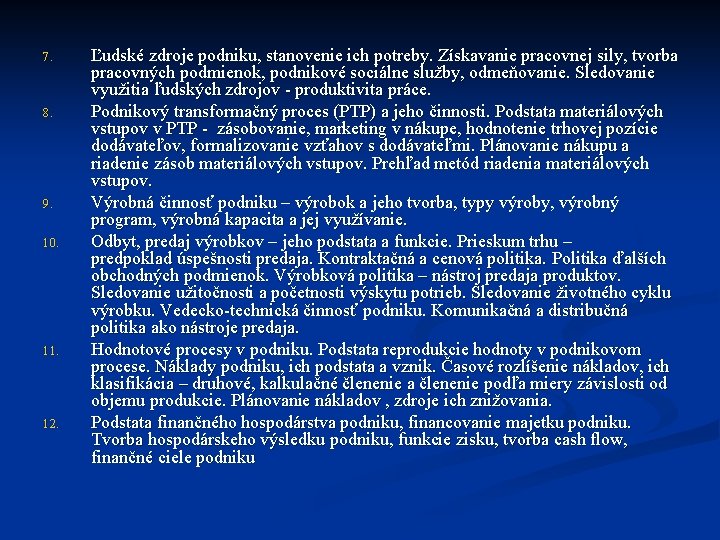 7. Ľudské zdroje podniku, stanovenie ich potreby. Získavanie pracovnej sily, tvorba pracovných podmienok, podnikové sociálne služby, odmeňovanie. Sledovanie využitia ľudských zdrojov - produktivita práce.

8. Podnikový transformačný proces (PTP) a jeho činnosti. Podstata materiálových vstupov v PTP - zásobovanie, marketing v nákupe, hodnotenie trhovej pozície dodávateľov, formalizovanie vzťahov s dodávateľmi. Plánovanie nákupu a riadenie zásob materiálových vstupov. Prehľad metód riadenia materiálových vstupov.

9. Výrobná činnosť podniku – výrobok a jeho tvorba, typy výroby, výrobný program, výrobná kapacita a jej využívanie.

10. Odbyt, predaj výrobkov – jeho podstata a funkcie. Prieskum trhu – predpoklad úspešnosti predaja. Kontraktačná a cenová politika. Politika ďalších obchodných podmienok. Výrobková politika – nástroj predaja produktov. Sledovanie užitočnosti a početnosti výskytu potrieb. Sledovanie životného cyklu výrobku. Vedecko-technická činnosť podniku. Komunikačná a distribučná politika ako nástroje predaja.

11. Hodnotové procesy v podniku. Podstata reprodukcie hodnoty v podnikovom procese. Náklady podniku, ich podstata a vznik. Časové rozlíšenie nákladov, ich klasifikácia – druhové, kalkulačné členenie a členenie podľa miery závislosti od objemu produkcie. Plánovanie nákladov , zdroje ich znižovania.

12. Podstata finančného hospodárstva podniku, financovanie majetku podniku. Tvorba hospodárskeho výsledku podniku, funkcie zisku, tvorba cash flow, finančné ciele podniku